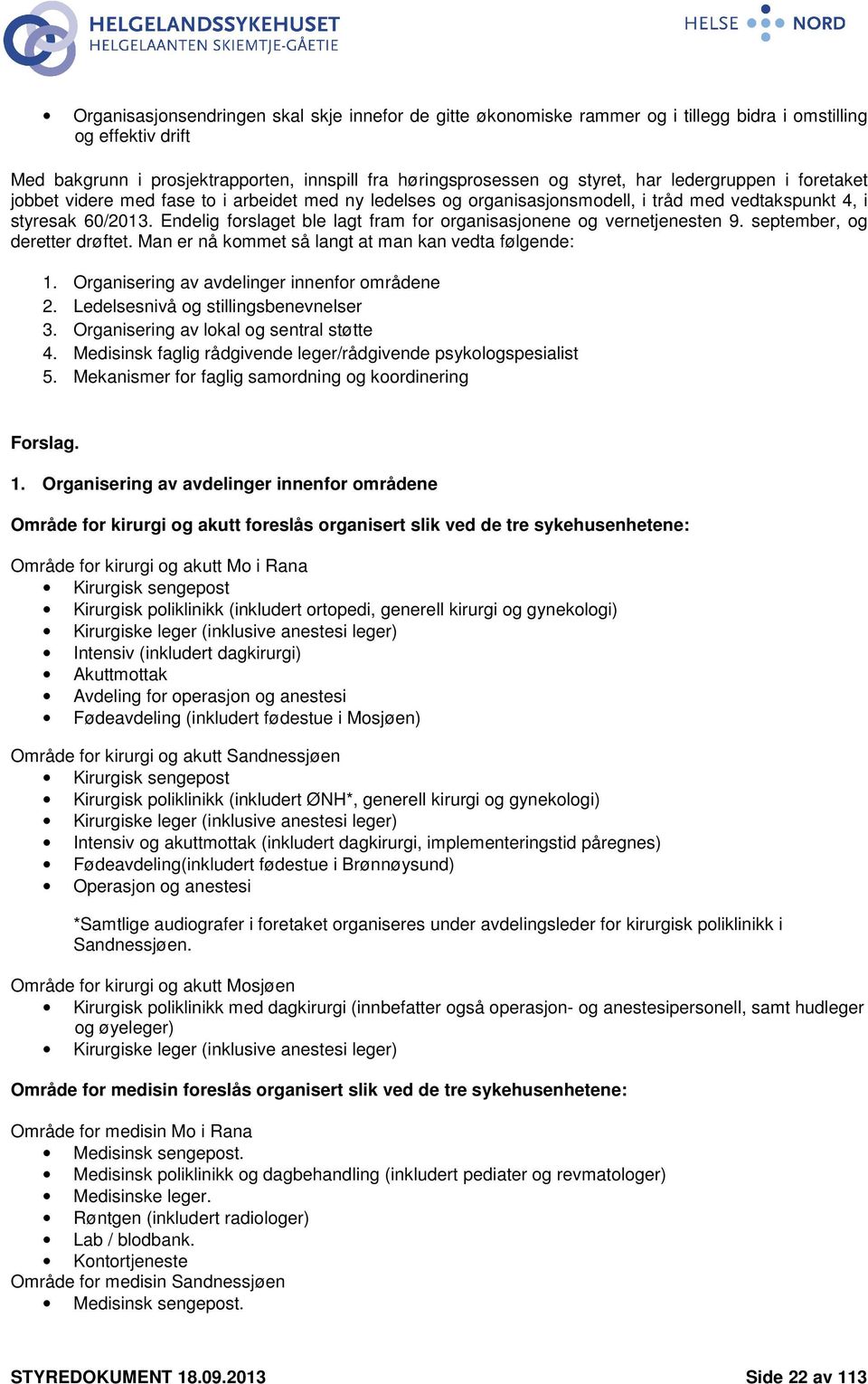 HELGELANDSSYKEHUSET
HELGELAANTEN SKIEMTJE-GÅETIE

HELSE NORD

• Organisasjonsendringen skal skje innefor de gitte økonomiske rammer og i tillegg bidra i omstilling og effektiv drift

Med bakgrunn i prosjektrapporten, innspill fra høringsprosessen og styret, har ledergruppen i foretaket jobbet videre med fase to i arbeidet med ny ledelses og organisasjonsmodell, i tråd med vedtakspunkt 4, i styresak 60/2013. Endelig forslaget ble lagt fram for organisasjonene og vernetjenesten 9. september, og deretter drøftet. Man er nå kommet så langt at man kan vedta følgende:

1. Organisering av avdelinger innenfor områdene
2. Ledelsesnivå og stillingsbenevnelser
3. Organisering av lokal og sentral støtte
4. Medisinsk faglig rådgivende leger/rådgivende psykologspesialist
5. Mekanismer for faglig samordning og koordinering

Forslag.

1. Organisering av avdelinger innenfor områdene

Område for kirurgi og akutt foreslås organisert slik ved de tre sykehusenhetene:

Område for kirurgi og akutt Mo i Rana
• Kirurgisk sengepost
• Kirurgisk poliklinikk (inkludert ortopedi, generell kirurgi og gynekologi)
• Kirurgiske leger (inklusive anestesi leger)
• Intensiv (inkludert dagkirurgi)
• Akuttmottak
• Avdeling for operasjon og anestesi
• Fødeavdeling (inkludert fødestue i Mosjøen)

Område for kirurgi og akutt Sandnessjøen
• Kirurgisk sengepost
• Kirurgisk poliklinikk (inkludert ØNH*, generell kirurgi og gynekologi)
• Kirurgiske leger (inklusive anestesi leger)
• Intensiv og akuttmottak (inkludert dagkirurgi, implementeringstid påregnes)
• Fødeavdeling(inkludert fødestue i Brønnøysund)
• Operasjon og anestesi

*Samtlige audiografer i foretaket organiseres under avdelingsleder for kirurgisk poliklinikk i Sandnessjøen.

Område for kirurgi og akutt Mosjøen
• Kirurgisk poliklinikk med dagkirurgi (innbefatter også operasjon- og anestesipersonell, samt hudleger og øyeleger)
• Kirurgiske leger (inklusive anestesi leger)

Område for medisin foreslås organisert slik ved de tre sykehusenhetene:

Område for medisin Mo i Rana
• Medisinsk sengepost.
• Medisinsk poliklinikk og dagbehandling (inkludert pediater og revmatologer)
• Medisinske leger.
• Røntgen (inkludert radiologer)
• Lab / blodbank.
• Kontortjeneste
Område for medisin Sandnessjøen
• Medisinsk sengepost.

STYREDOKUMENT 18.09.2013 Side 22 av 113